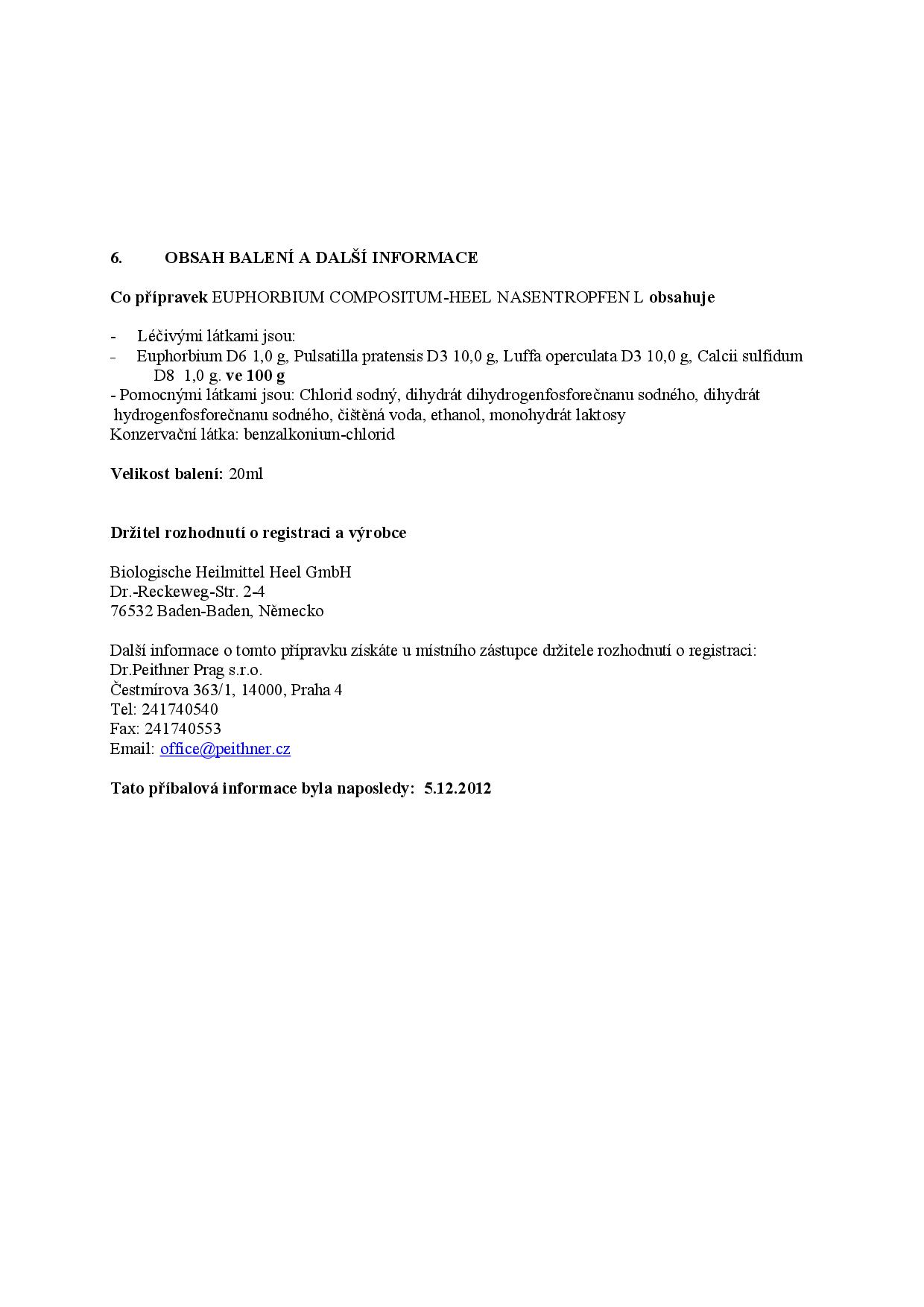 6. OBSAH BALENÍ A DALŠÍ INFORMACE

Co přípravek EUPHORBIUM COMPOSITUM-HEEL NASENTROPFEN L obsahuje

- Léčivými látkami jsou:
- Euphorbium D6 1,0 g, Pulsatilla pratensis D3 10,0 g, Luffa operculata D3 10,0 g, Calcii sulfidum D8 1,0 g. ve 100 g
- Pomocnými látkami jsou: Chlorid sodný, dihydrát dihydrogenfosforečnanu sodného, dihydrát hydrogenfosforečnanu sodného, čištěná voda, ethanol, monohydrát laktosy
Konzervační látka: benzalkonium-chlorid

Velikost balení: 20ml

Držitel rozhodnutí o registraci a výrobce

Biologische Heilmittel Heel GmbH
Dr.-Reckeweg-Str. 2-4
76532 Baden-Baden, Německo

Další informace o tomto přípravku získáte u místního zástupce držitele rozhodnutí o registraci:
Dr.Peithner Prag s.r.o.
Čestmírova 363/1, 14000, Praha 4
Tel: 241740540
Fax: 241740553
Email: office@peithner.cz

Tato příbalová informace byla naposledy: 5.12.2012